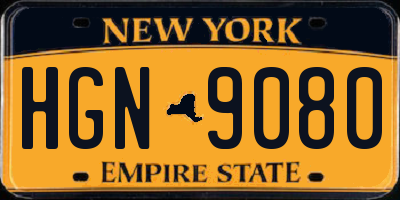 NEW YORK

HGN 9080

EMPIRE STATE